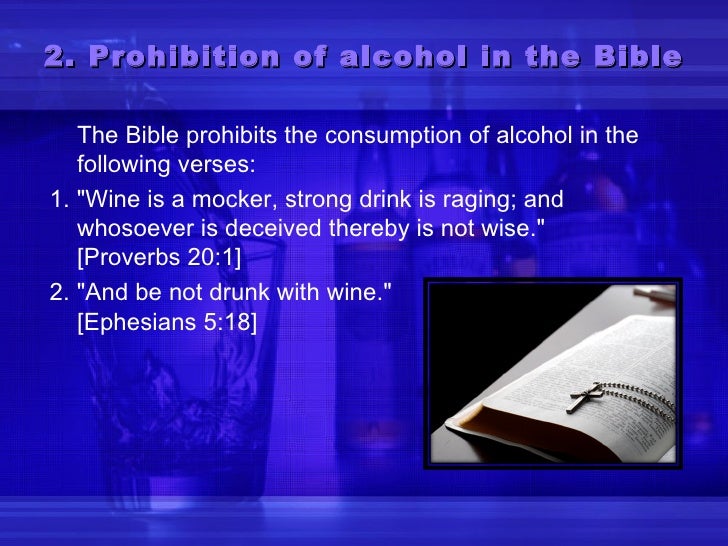 2. Prohibition of alcohol in the Bible

The Bible prohibits the consumption of alcohol in the following verses:

1. "Wine is a mocker, strong drink is raging; and whosoever is deceived thereby is not wise." [Proverbs 20:1]
2. "And be not drunk with wine." [Ephesians 5:18]